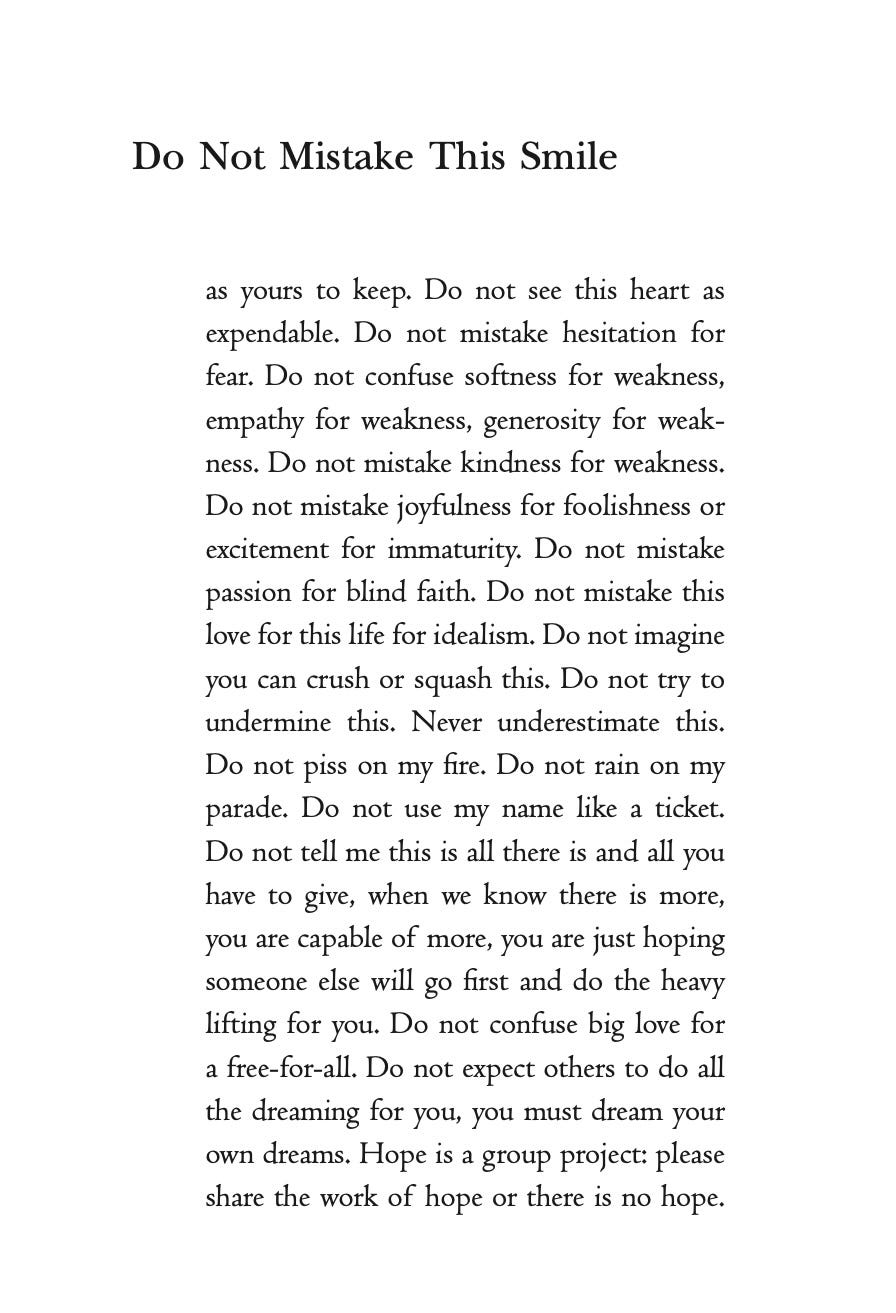 Do Not Mistake This Smile

as yours to keep. Do not see this heart as expendable. Do not mistake hesitation for fear. Do not confuse softness for weakness, empathy for weakness, generosity for weakness. Do not mistake kindness for weakness. Do not mistake joyfulness for foolishness or excitement for immaturity. Do not mistake passion for blind faith. Do not mistake this love for this life for idealism. Do not imagine you can crush or squash this. Do not try to undermine this. Never underestimate this. Do not piss on my fire. Do not rain on my parade. Do not use my name like a ticket. Do not tell me this is all there is and all you have to give, when we know there is more, you are capable of more, you are just hoping someone else will go first and do the heavy lifting for you. Do not confuse big love for a free-for-all. Do not expect others to do all the dreaming for you, you must dream your own dreams. Hope is a group project: please share the work of hope or there is no hope.